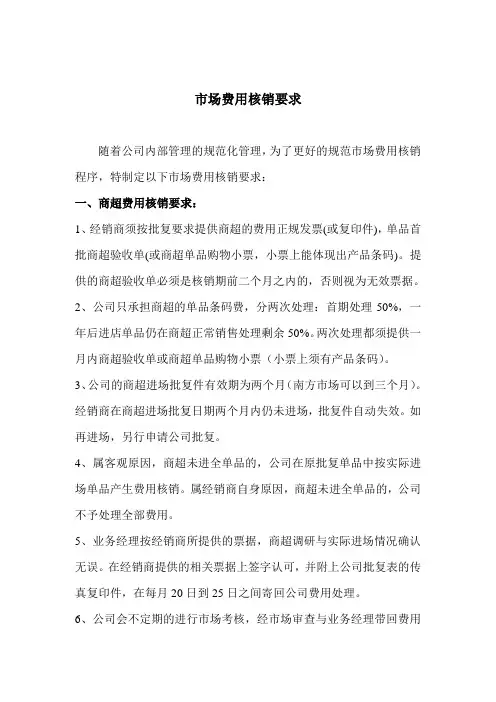 市场费用核销要求

随着公司内部管理的规范化管理，为了更好的规范市场费用核销程序，特制定以下市场费用核销要求：

一、商超费用核销要求：

1、经销商须按批复要求提供商超的费用正规发票(或复印件)，单品首批商超验收单(或商超单品购物小票，小票上能体现出产品条码)。提供的商超验收单必须是核销期前二个月之内的，否则视为无效票据。

2、公司只承担商超的单品条码费，分两次处理：首期处理 50%，一年后进店单品仍在商超正常销售处理剩余 50%。两次处理都须提供一月内商超验收单或商超单品购物小票（小票上须有产品条码）。

3、公司的商超进场批复件有效期为两个月（南方市场可以到三个月）。经销商在商超进场批复日期两个月内仍未进场，批复件自动失效。如再进场，另行申请公司批复。

4、属客观原因，商超未进全单品的，公司在原批复单品中按实际进场单品产生费用核销。属经销商自身原因，商超未进全单品的，公司不予处理全部费用。

5、业务经理按经销商所提供的票据，商超调研与实际进场情况确认无误。在经销商提供的相关票据上签字认可，并附上公司批复表的传真复印件，在每月 20 日到 25 日之间寄回公司费用处理。

6、公司会不定期的进行市场考核，经市场审查与业务经理带回费用